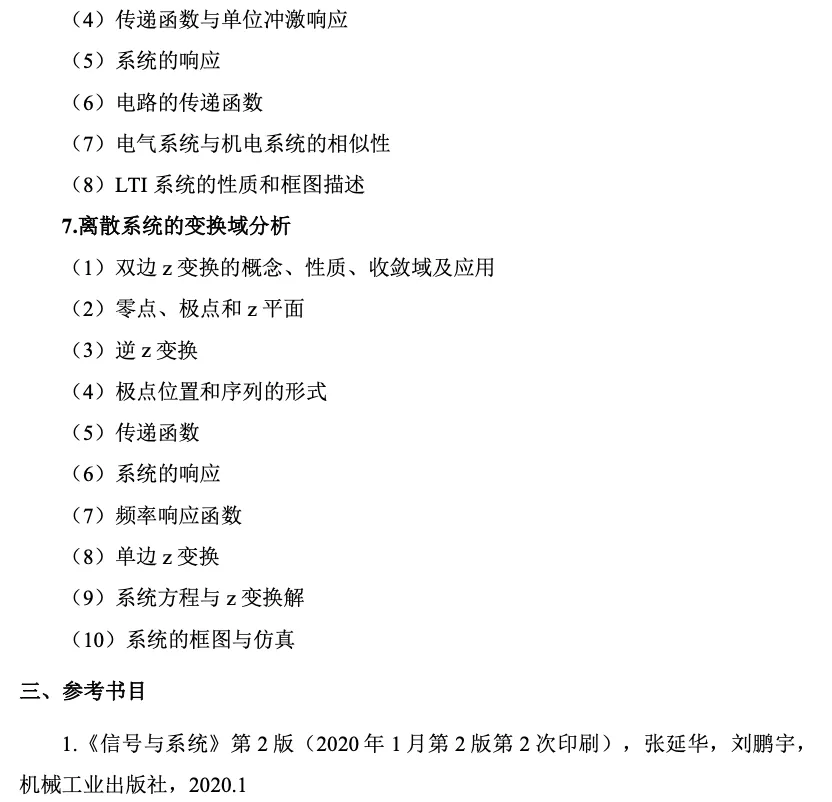 （4）传递函数与单位冲激响应

（5）系统的响应

（6）电路的传递函数

（7）电气系统与机电系统的相似性

（8）LTI 系统的性质和框图描述

7.离散系统的变换域分析

（1）双边 z 变换的概念、性质、收敛域及应用

（2）零点、极点和 z 平面

（3）逆 z 变换

（4）极点位置和序列的形式

（5）传递函数

（6）系统的响应

（7）频率响应函数

（8）单边 z 变换

（9）系统方程与 z 变换解

（10）系统的框图与仿真

三、参考书目

1.《信号与系统》第 2 版（2020 年 1 月第 2 版第 2 次印刷），张延华，刘鹏宇，机械工业出版社，2020.1